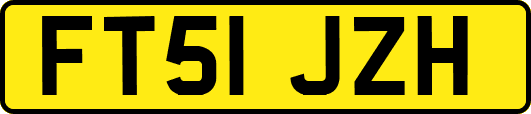 FT51 JZH